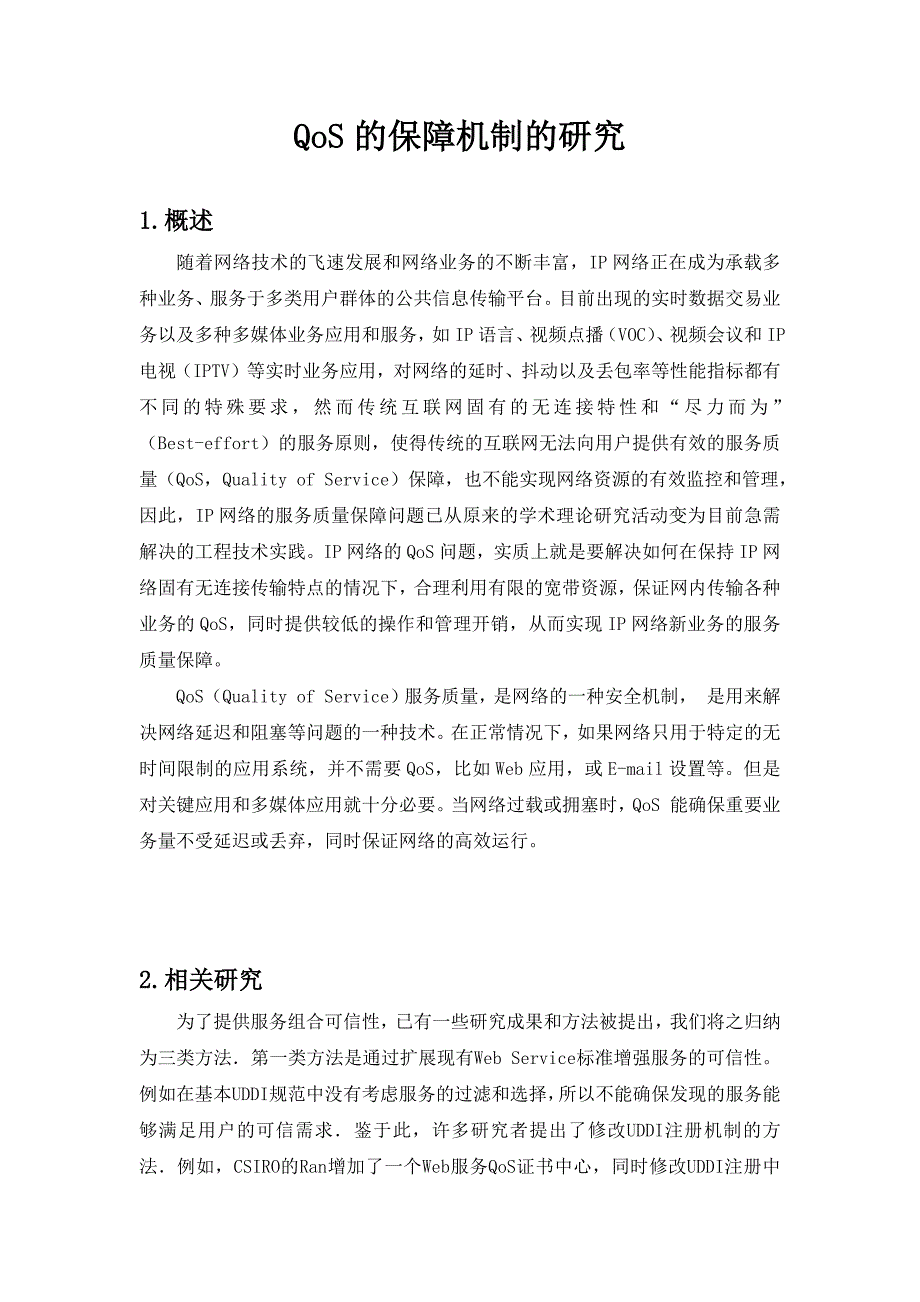 QoS 的保障机制的研究

1.概述

随着网络技术的飞速发展和网络业务的不断丰富，IP 网络正在成为承载多种业务、服务于多类用户群体的公共信息传输平台。目前出现的实时数据交易业务以及多种多媒体业务应用和服务，如 IP 语言、视频点播（VOC）、视频会议和 IP 电视（IPTV）等实时业务应用，对网络的延时、抖动以及丢包率等性能指标都有不同的特殊要求，然而传统互联网固有的无连接特性和“尽力而为”（Best-effort）的服务原则，使得传统的互联网无法向用户提供有效的服务质量（QoS，Quality of Service）保障，也不能实现网络资源的有效监控和管理，因此，IP 网络的服务质量保障问题已从原来的学术理论研究活动变为目前急需解决的工程技术实践。IP 网络的 QoS 问题，实质上就是要解决如何在保持 IP 网络固有无连接传输特点的情况下，合理利用有限的宽带资源，保证网内传输各种业务的 QoS，同时提供较低的操作和管理开销，从而实现 IP 网络新业务的服务质量保障。

QoS（Quality of Service）服务质量，是网络的一种安全机制， 是用来解决网络延迟和阻塞等问题的一种技术。在正常情况下，如果网络只用于特定的无时间限制的应用系统，并不需要 QoS，比如 Web 应用，或 E-mail 设置等。但是对关键应用和多媒体应用就十分必要。当网络过载或拥塞时，QoS 能确保重要业务量不受延迟或丢弃，同时保证网络的高效运行。

2.相关研究

为了提供服务组合可信性，已有一些研究成果和方法被提出，我们将之归纳为三类方法．第一类方法是通过扩展现有Web Service标准增强服务的可信性。例如在基本UDDI规范中没有考虑服务的过滤和选择，所以不能确保发现的服务能够满足用户的可信需求．鉴于此，许多研究者提出了修改UDDI注册机制的方法．例如，CSIRO的Ran增加了一个Web服务QoS证书中心，同时修改UDDI注册中